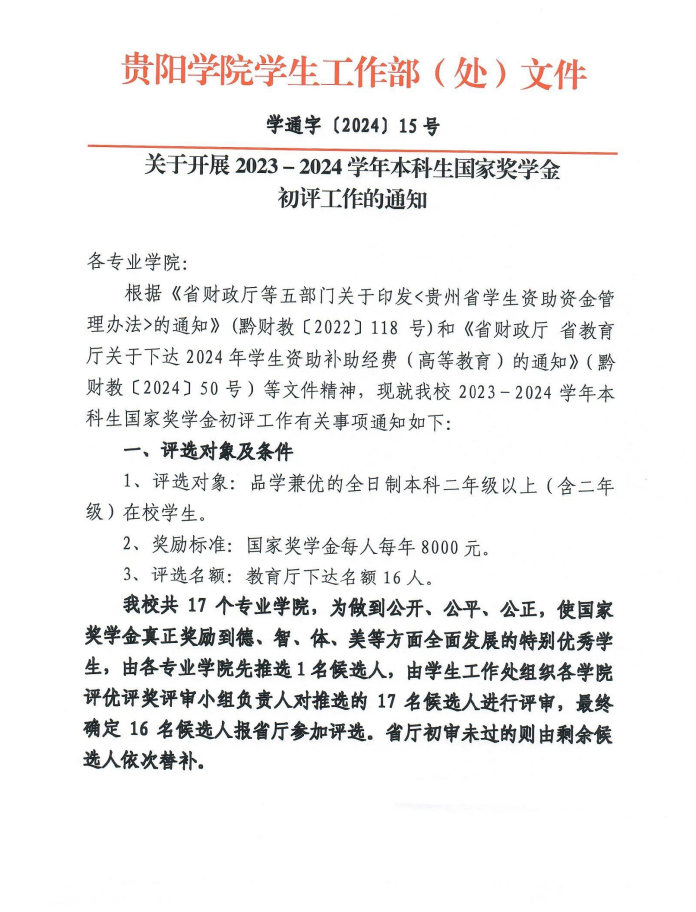 贵阳学院学生工作部（处）文件

学通字〔2024〕15号

关于开展 2023－2024 学年本科生国家奖学金初评工作的通知

各专业学院:

根据《省财政厅等五部门关于印发<贵州省学生资助资金管理办法>的通知》（黔财教〔2022〕118 号）和《省财政厅 省教育厅关于下达 2024 年学生资助补助经费（高等教育）的通知》（黔财教〔2024〕50 号）等文件精神，现就我校 2023－2024 学年本科生国家奖学金初评工作有关事项通知如下:

一、评选对象及条件

1、评选对象：品学兼优的全日制本科二年级以上（含二年级）在校学生。

2、奖励标准：国家奖学金每人每年 8000 元。

3、评选名额：教育厅下达名额 16 人。

我校共 17 个专业学院，为做到公开、公平、公正，使国家奖学金真正奖励到德、智、体、美等方面全面发展的特别优秀学生，由各专业学院先推选 1 名候选人，由学生工作处组织各学院评优评奖评审小组负责人对推选的 17 名候选人进行评审，最终确定 16 名候选人报省厅参加评选。省厅初审未过的则由剩余候选人依次替补。